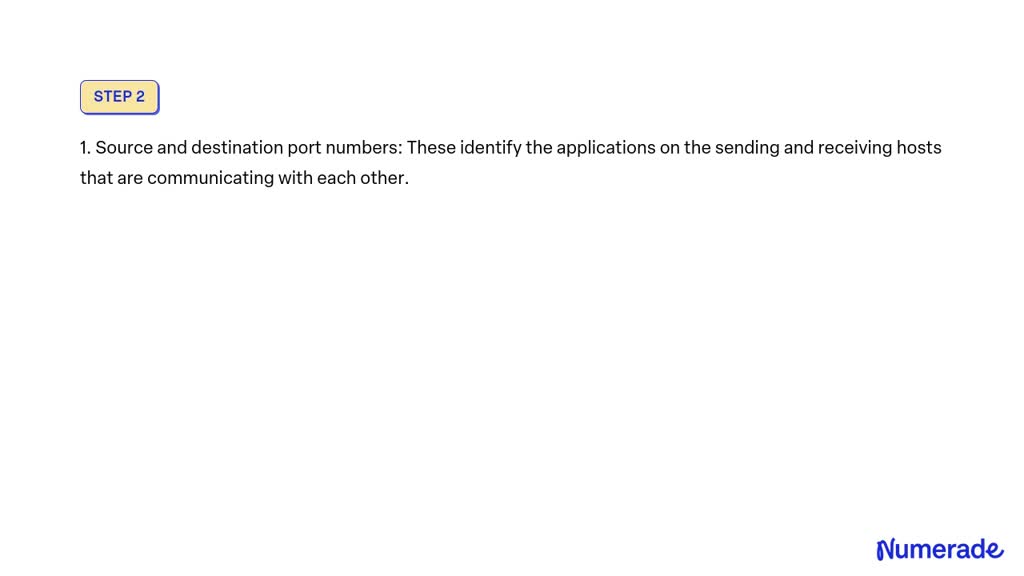 STEP 2

1. Source and destination port numbers: These identify the applications on the sending and receiving hosts that are communicating with each other.

Numerade